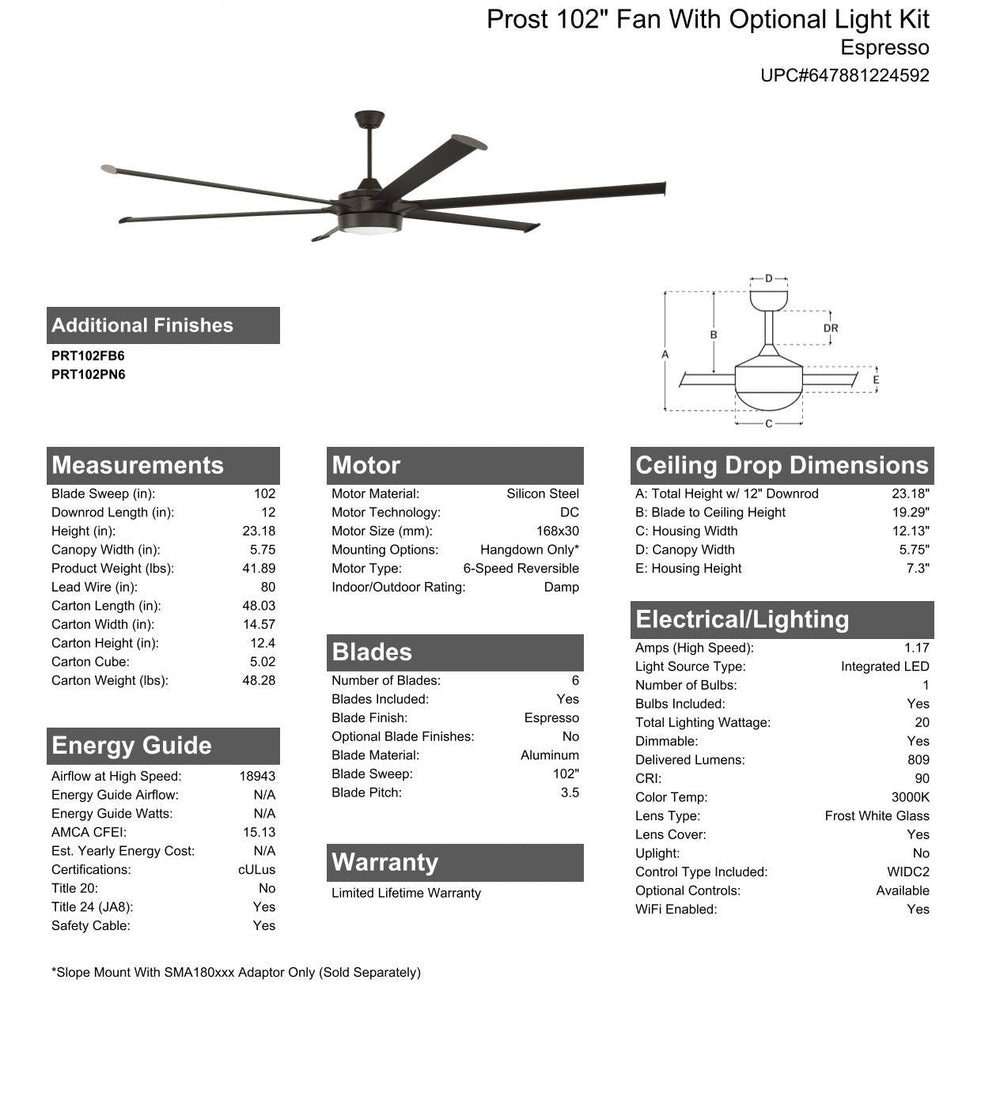 Prost 102" Fan With Optional Light Kit
Espresso
UPC#647881224592

D
DR
B
A
E
C

Additional Finishes
PRT102FB6
PRT102PN6

Measurements

| | |
|---|---|
| Blade Sweep (in): | 102 |
| Downrod Length (in): | 12 |
| Height (in): | 23.18 |
| Canopy Width (in): | 5.75 |
| Product Weight (lbs): | 41.89 |
| Lead Wire (in): | 80 |
| Carton Length (in): | 48.03 |
| Carton Width (in): | 14.57 |
| Carton Height (in): | 12.4 |
| Carton Cube: | 5.02 |
| Carton Weight (lbs): | 48.28 |

Energy Guide

| | |
|---|---|
| Airflow at High Speed: | 18943 |
| Energy Guide Airflow: | N/A |
| Energy Guide Watts: | N/A |
| AMCA CFEI: | 15.13 |
| Est. Yearly Energy Cost: | N/A |
| Certifications: | cULus |
| Title 20: | No |
| Title 24 (JA8): | Yes |
| Safety Cable: | Yes |

Motor

| | |
|---|---|
| Motor Material: | Silicon Steel |
| Motor Technology: | DC |
| Motor Size (mm): | 168x30 |
| Mounting Options: | Hangdown Only* |
| Motor Type: | 6-Speed Reversible |
| Indoor/Outdoor Rating: | Damp |

Blades

| | |
|---|---|
| Number of Blades: | 6 |
| Blades Included: | Yes |
| Blade Finish: | Espresso |
| Optional Blade Finishes: | No |
| Blade Material: | Aluminum |
| Blade Sweep: | 102" |
| Blade Pitch: | 3.5 |

Warranty
Limited Lifetime Warranty

Ceiling Drop Dimensions

| | |
|---|---|
| A: Total Height w/ 12" Downrod | 23.18" |
| B: Blade to Ceiling Height | 19.29" |
| C: Housing Width | 12.13" |
| D: Canopy Width | 5.75" |
| E: Housing Height | 7.3" |

Electrical/Lighting

| | |
|---|---|
| Amps (High Speed): | 1.17 |
| Light Source Type: | Integrated LED |
| Number of Bulbs: | 1 |
| Bulbs Included: | Yes |
| Total Lighting Wattage: | 20 |
| Dimmable: | Yes |
| Delivered Lumens: | 809 |
| CRI: | 90 |
| Color Temp: | 3000K |
| Lens Type: | Frost White Glass |
| Lens Cover: | Yes |
| Uplight: | No |
| Control Type Included: | WIDC2 |
| Optional Controls: | Available |
| WiFi Enabled: | Yes |

*Slope Mount With SMA180xxx Adaptor Only (Sold Separately)